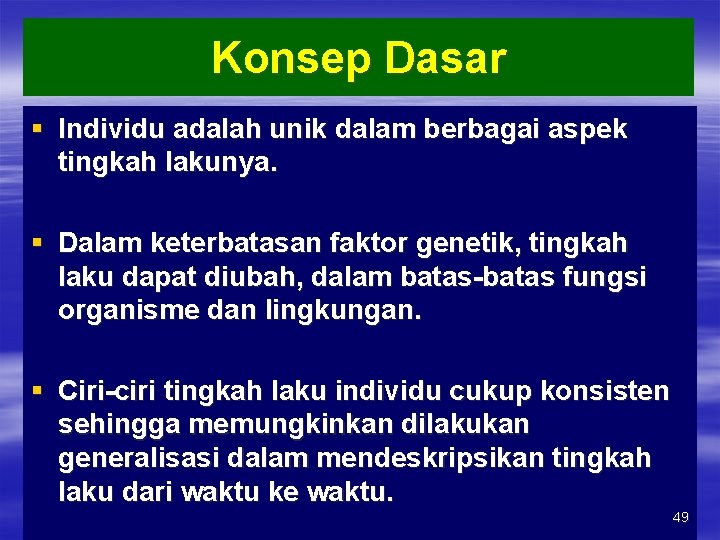 Konsep Dasar

▪ Individu adalah unik dalam berbagai aspek tingkah lakunya.

▪ Dalam keterbatasan faktor genetik, tingkah laku dapat diubah, dalam batas-batas fungsi organisme dan lingkungan.

▪ Ciri-ciri tingkah laku individu cukup konsisten sehingga memungkinkan dilakukan generalisasi dalam mendeskripsikan tingkah laku dari waktu ke waktu.

49